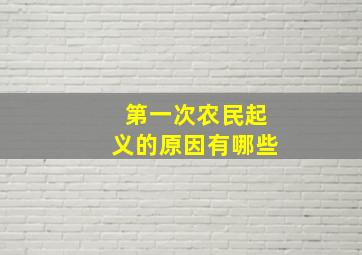 第一次农民起义的原因有哪些